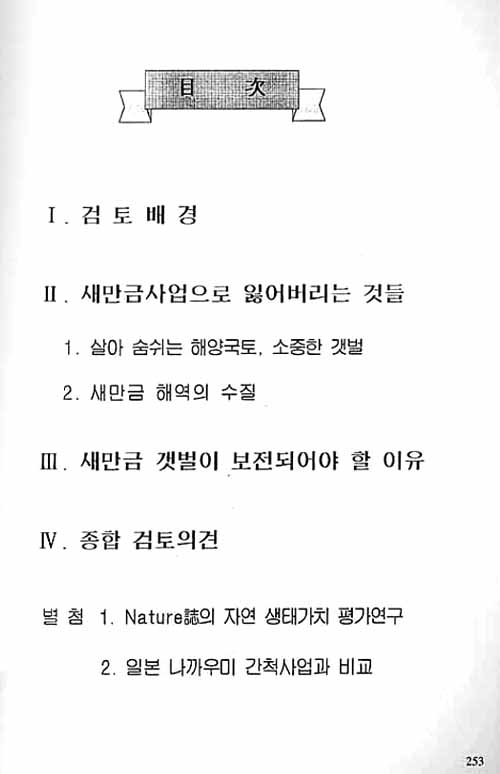 目 次

Ⅰ. 검 토 배 경

Ⅱ. 새만금사업으로 잃어버리는 것들

1. 살아 숨쉬는 해양국토, 소중한 갯벌

2. 새만금 해역의 수질

Ⅲ. 새만금 갯벌이 보전되어야 할 이유

Ⅳ. 종합 검토의견

별 첨 1. Nature誌의 자연 생태가치 평가연구

2. 일본 나까우미 간척사업과 비교

253